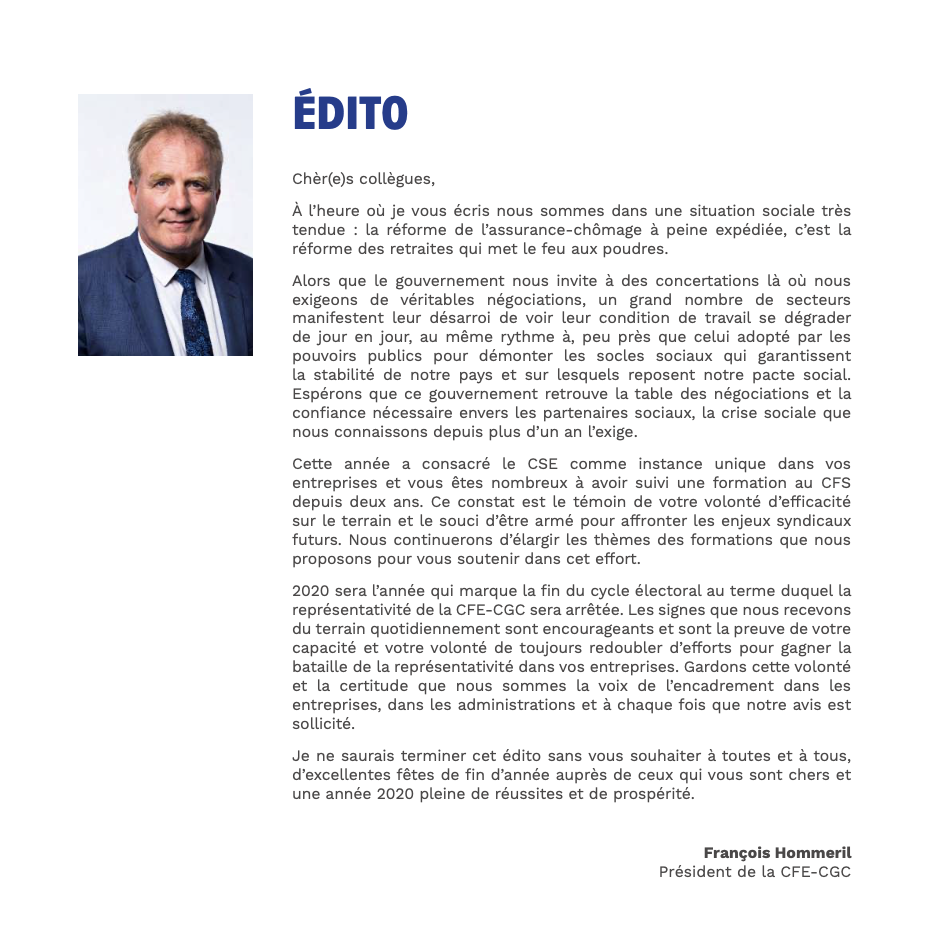 ÉDITO

Chèr(e)s collègues,

À l'heure où je vous écris nous sommes dans une situation sociale très tendue : la réforme de l'assurance-chômage à peine expédiée, c'est la réforme des retraites qui met le feu aux poudres.

Alors que le gouvernement nous invite à des concertations là où nous exigeons de véritables négociations, un grand nombre de secteurs manifestent leur désarroi de voir leur condition de travail se dégrader de jour en jour, au même rythme à, peu près que celui adopté par les pouvoirs publics pour démonter les socles sociaux qui garantissent la stabilité de notre pays et sur lesquels reposent notre pacte social. Espérons que ce gouvernement retrouve la table des négociations et la confiance nécessaire envers les partenaires sociaux, la crise sociale que nous connaissons depuis plus d'un an l'exige.

Cette année a consacré le CSE comme instance unique dans vos entreprises et vous êtes nombreux à avoir suivi une formation au CFS depuis deux ans. Ce constat est le témoin de votre volonté d'efficacité sur le terrain et le souci d'être armé pour affronter les enjeux syndicaux futurs. Nous continuerons d'élargir les thèmes des formations que nous proposons pour vous soutenir dans cet effort.

2020 sera l'année qui marque la fin du cycle électoral au terme duquel la représentativité de la CFE-CGC sera arrêtée. Les signes que nous recevons du terrain quotidiennement sont encourageants et sont la preuve de votre capacité et votre volonté de toujours redoubler d'efforts pour gagner la bataille de la représentativité dans vos entreprises. Gardons cette volonté et la certitude que nous sommes la voix de l'encadrement dans les entreprises, dans les administrations et à chaque fois que notre avis est sollicité.

Je ne saurais terminer cet édito sans vous souhaiter à toutes et à tous, d'excellentes fêtes de fin d'année auprès de ceux qui vous sont chers et une année 2020 pleine de réussites et de prospérité.

François Hommeril
Président de la CFE-CGC